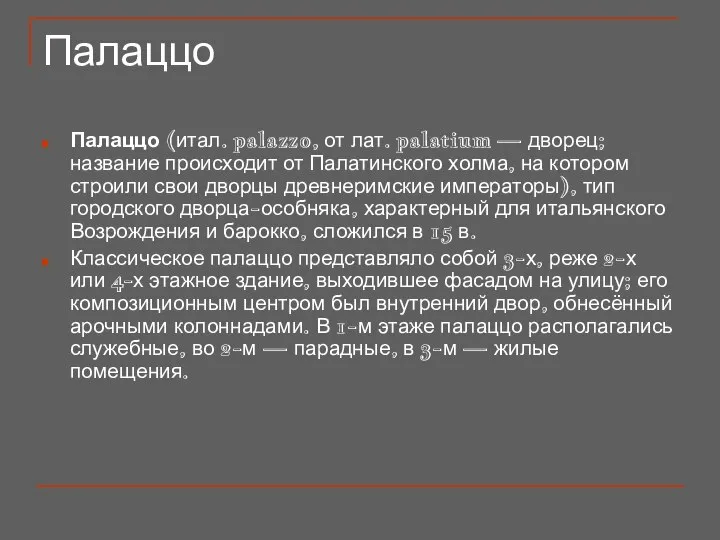 Палаццо

Палаццо (итал. palazzo, от лат. palatium — дворец; название происходит от Палатинского холма, на котором строили свои дворцы древнеримские императоры), тип городского дворца-особняка, характерный для итальянского Возрождения и барокко, сложился в 15 в.

Классическое палаццо представляло собой 3-х, реже 2-х или 4-х этажное здание, выходившее фасадом на улицу; его композиционным центром был внутренний двор, обнесённый арочными колоннадами. В 1-м этаже палаццо располагались служебные, во 2-м — парадные, в 3-м — жилые помещения.